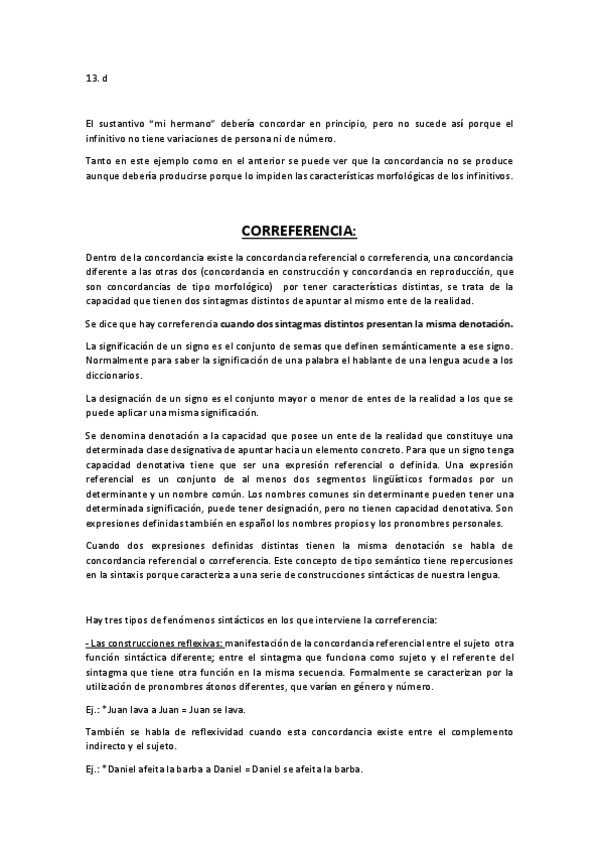 13. d

El sustantivo "mi hermano" debería concordar en principio, pero no sucede así porque el infinitivo no tiene variaciones de persona ni de número.

Tanto en este ejemplo como en el anterior se puede ver que la concordancia no se produce aunque debería producirse porque lo impiden las características morfológicas de los infinitivos.

CORREFERENCIA:

Dentro de la concordancia existe la concordancia referencial o correferencia, una concordancia diferente a las otras dos (concordancia en construcción y concordancia en reproducción, que son concordancias de tipo morfológico) por tener características distintas, se trata de la capacidad que tienen dos sintagmas distintos de apuntar al mismo ente de la realidad.

Se dice que hay correferencia cuando dos sintagmas distintos presentan la misma denotación.

La significación de un signo es el conjunto de semas que definen semánticamente a ese signo. Normalmente para saber la significación de una palabra el hablante de una lengua acude a los diccionarios.

La designación de un signo es el conjunto mayor o menor de entes de la realidad a los que se puede aplicar una misma significación.

Se denomina denotación a la capacidad que posee un ente de la realidad que constituye una determinada clase designativa de apuntar hacia un elemento concreto. Para que un signo tenga capacidad denotativa tiene que ser una expresión referencial o definida. Una expresión referencial es un conjunto de al menos dos segmentos lingüísticos formados por un determinante y un nombre común. Los nombres comunes sin determinante pueden tener una determinada significación, puede tener designación, pero no tienen capacidad denotativa. Son expresiones definidas también en español los nombres propios y los pronombres personales.

Cuando dos expresiones definidas distintas tienen la misma denotación se habla de concordancia referencial o correferencia. Este concepto de tipo semántico tiene repercusiones en la sintaxis porque caracteriza a una serie de construcciones sintácticas de nuestra lengua.

Hay tres tipos de fenómenos sintácticos en los que interviene la correferencia:

- Las construcciones reflexivas: manifestación de la concordancia referencial entre el sujeto otra función sintáctica diferente; entre el sintagma que funciona como sujeto y el referente del sintagma que tiene otra función en la misma secuencia. Formalmente se caracterizan por la utilización de pronombres átonos diferentes, que varían en género y número.

Ej.: *Juan lava a Juan = Juan se lava.

También se habla de reflexividad cuando esta concordancia existe entre el complemento indirecto y el sujeto.

Ej.: *Daniel afeita la barba a Daniel = Daniel se afeita la barba.